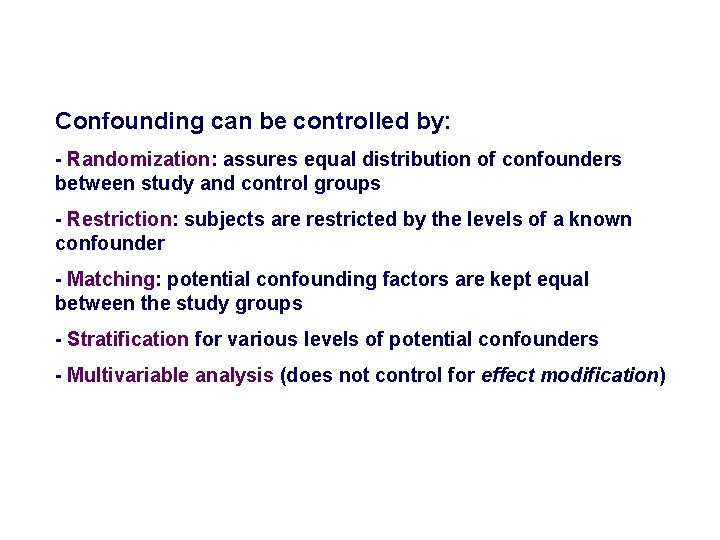 Confounding can be controlled by:

- Randomization: assures equal distribution of confounders between study and control groups

- Restriction: subjects are restricted by the levels of a known confounder

- Matching: potential confounding factors are kept equal between the study groups

- Stratification for various levels of potential confounders

- Multivariable analysis (does not control for effect modification)